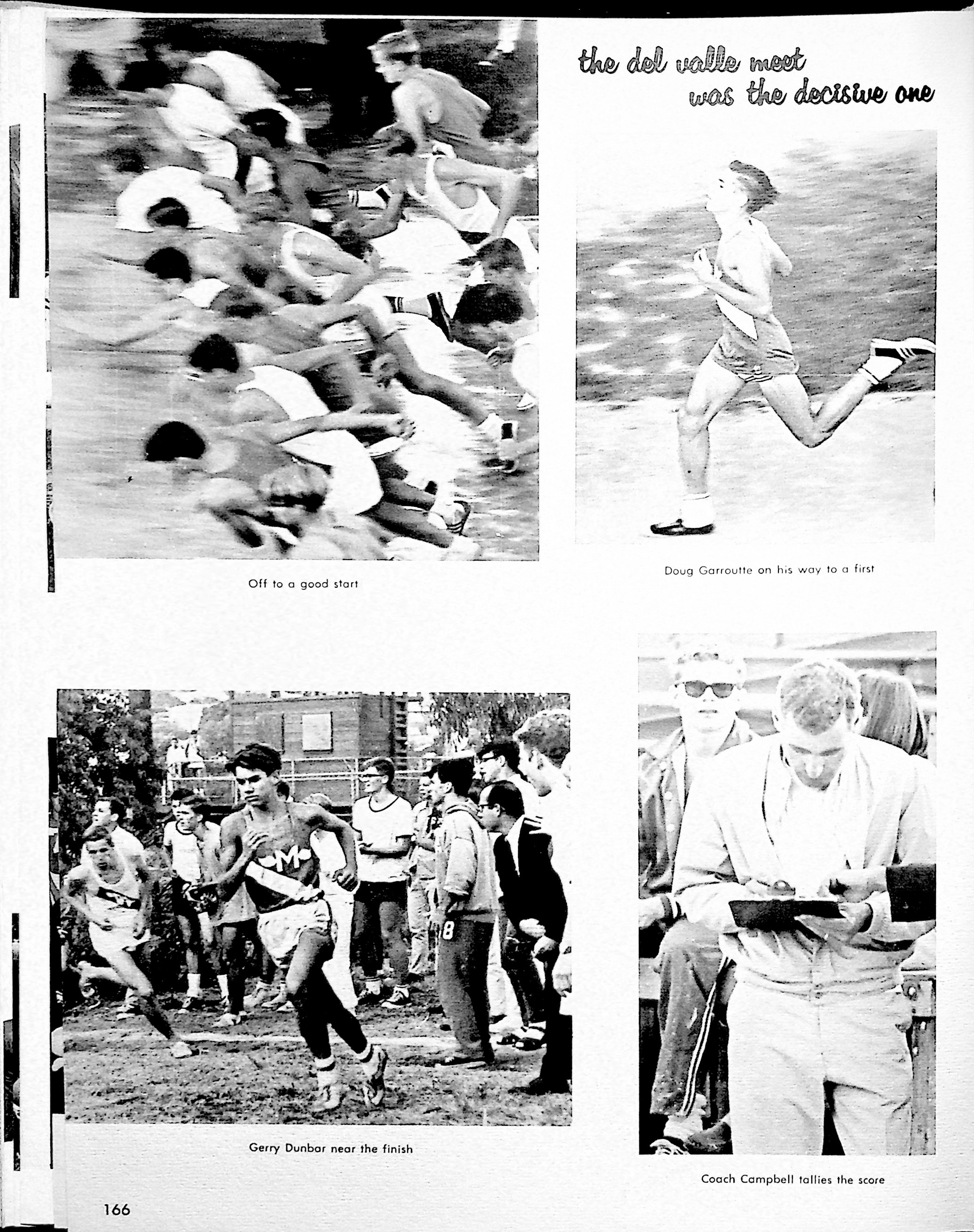 the del valle meet was the decisive one

Off to a good start

Doug Garroutte on his way to a first

Gerry Dunbar near the finish

Coach Campbell tallies the score

166